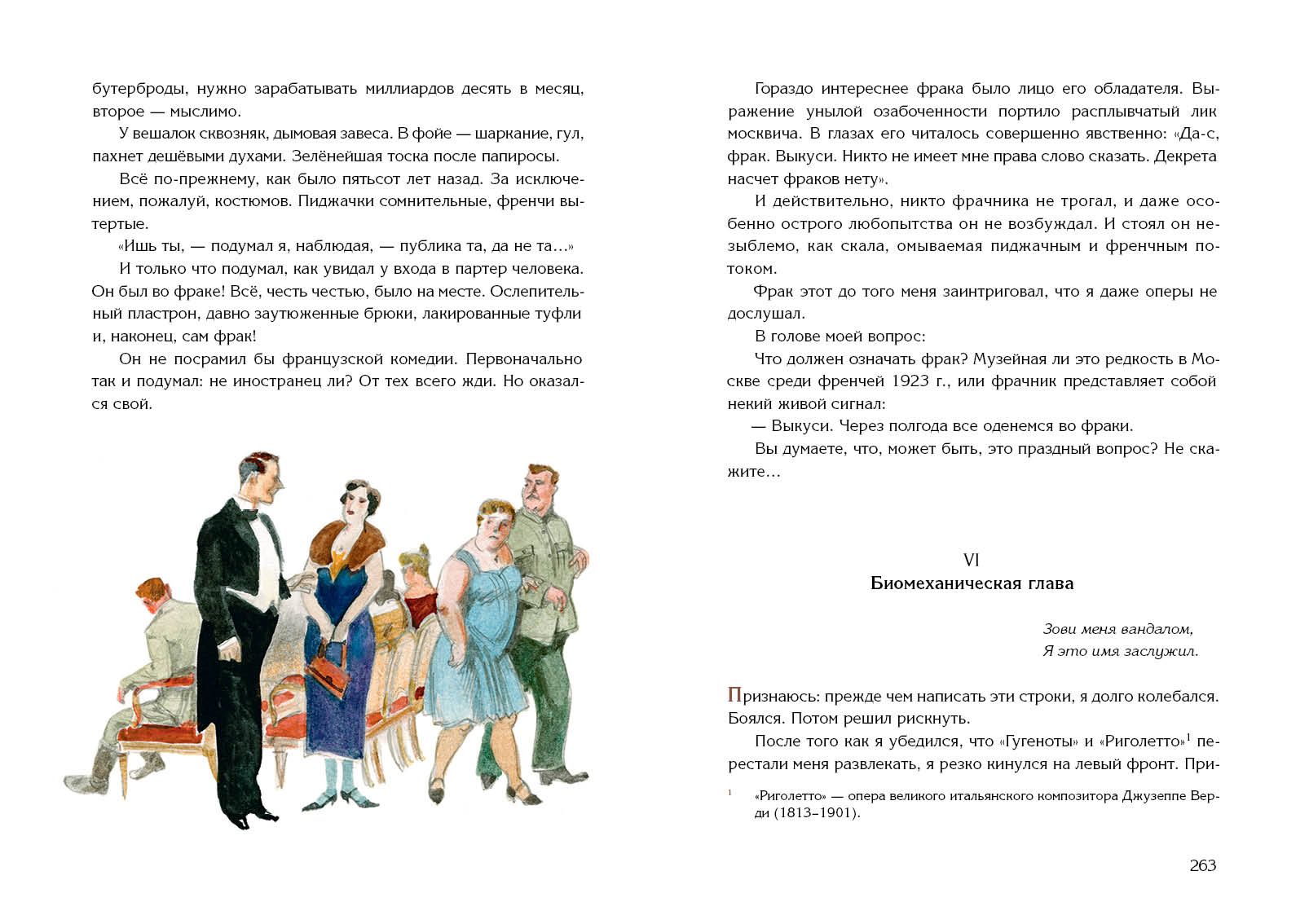 бутерброды, нужно зарабатывать миллиардов десять в месяц, второе — мыслимо.

У вешалок сквозняк, дымовая завеса. В фойе — шаркание, гул, пахнет дешёвыми духами. Зелёнейшая тоска после папиросы.

Всё по-прежнему, как было пятьсот лет назад. За исключением, пожалуй, костюмов. Пиджачки сомнительные, френчи вытертые.

«Ишь ты, — подумал я, наблюдая, — публика та, да не та…»

И только что подумал, как увидал у входа в партер человека. Он был во фраке! Всё, честь честью, было на месте. Ослепительный пластрон, давно заутюженные брюки, лакированные туфли и, наконец, сам фрак!

Он не посрамил бы французской комедии. Первоначально так и подумал: не иностранец ли? От тех всего жди. Но оказался свой.

Гораздо интереснее фрака было лицо его обладателя. Выражение унылой озабоченности портило расплывчатый лик москвича. В глазах его читалось совершенно явственно: «Да-с, фрак. Выкуси. Никто не имеет мне права слово сказать. Декрета насчет фраков нету».

И действительно, никто фрачника не трогал, и даже особенно острого любопытства он не возбуждал. И стоял он незыблемо, как скала, омываемая пиджачным и френчным потоком.

Фрак этот до того меня заинтриговал, что я даже оперы не дослушал.

В голове моей вопрос:

Что должен означать фрак? Музейная ли это редкость в Москве среди френчей 1923 г., или фрачник представляет собой некий живой сигнал:

— Выкуси. Через полгода все оденемся во фраки.

Вы думаете, что, может быть, это праздный вопрос? Не скажите…

VI
Биомеханическая глава

Зови меня вандалом,
Я это имя заслужил.

Признаюсь: прежде чем написать эти строки, я долго колебался. Боялся. Потом решил рискнуть.

После того как я убедился, что «Гугеноты» и «Риголетто»$^1$ перестали меня развлекать, я резко кинулся на левый фронт. При-

$^1$ «Риголетто» — опера великого итальянского композитора Джузеппе Верди (1813–1901).

263